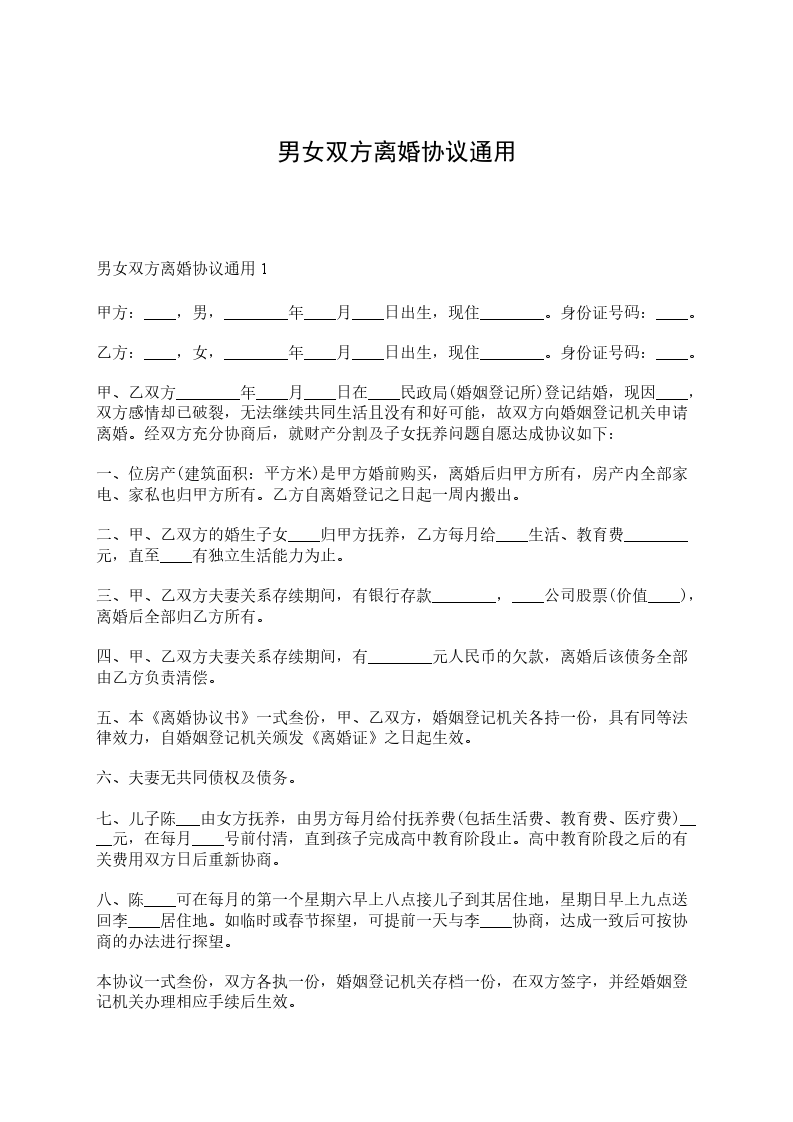 男女双方离婚协议通用

男女双方离婚协议通用 1

甲方：____，男，________年____月____日出生，现住________。身份证号码：____。

乙方：____，女，________年____月____日出生，现住________。身份证号码：____。

甲、乙双方________年____月____日在____民政局(婚姻登记所)登记结婚，现因____，双方感情却已破裂，无法继续共同生活且没有和好可能，故双方向婚姻登记机关申请离婚。经双方充分协商后，就财产分割及子女抚养问题自愿达成协议如下：

一、位房产(建筑面积：平方米)是甲方婚前购买，离婚后归甲方所有，房产内全部家电、家私也归甲方所有。乙方自离婚登记之日起一周内搬出。

二、甲、乙双方的婚生子女____归甲方抚养，乙方每月给____生活、教育费________元，直至____有独立生活能力为止。

三、甲、乙双方夫妻关系存续期间，有银行存款________，____公司股票(价值____)，离婚后全部归乙方所有。

四、甲、乙双方夫妻关系存续期间，有________元人民币的欠款，离婚后该债务全部由乙方负责清偿。

五、本《离婚协议书》一式叁份，甲、乙双方，婚姻登记机关各持一份，具有同等法律效力，自婚姻登记机关颁发《离婚证》之日起生效。

六、夫妻无共同债权及债务。

七、儿子陈___由女方抚养，由男方每月给付抚养费(包括生活费、教育费、医疗费)_____元，在每月____号前付清，直到孩子完成高中教育阶段止。高中教育阶段之后的有关费用双方日后重新协商。

八、陈____可在每月的第一个星期六早上八点接儿子到其居住地，星期日早上九点送回李____居住地。如临时或春节探望，可提前一天与李____协商，达成一致后可按协商的办法进行探望。

本协议一式叁份，双方各执一份，婚姻登记机关存档一份，在双方签字，并经婚姻登记机关办理相应手续后生效。